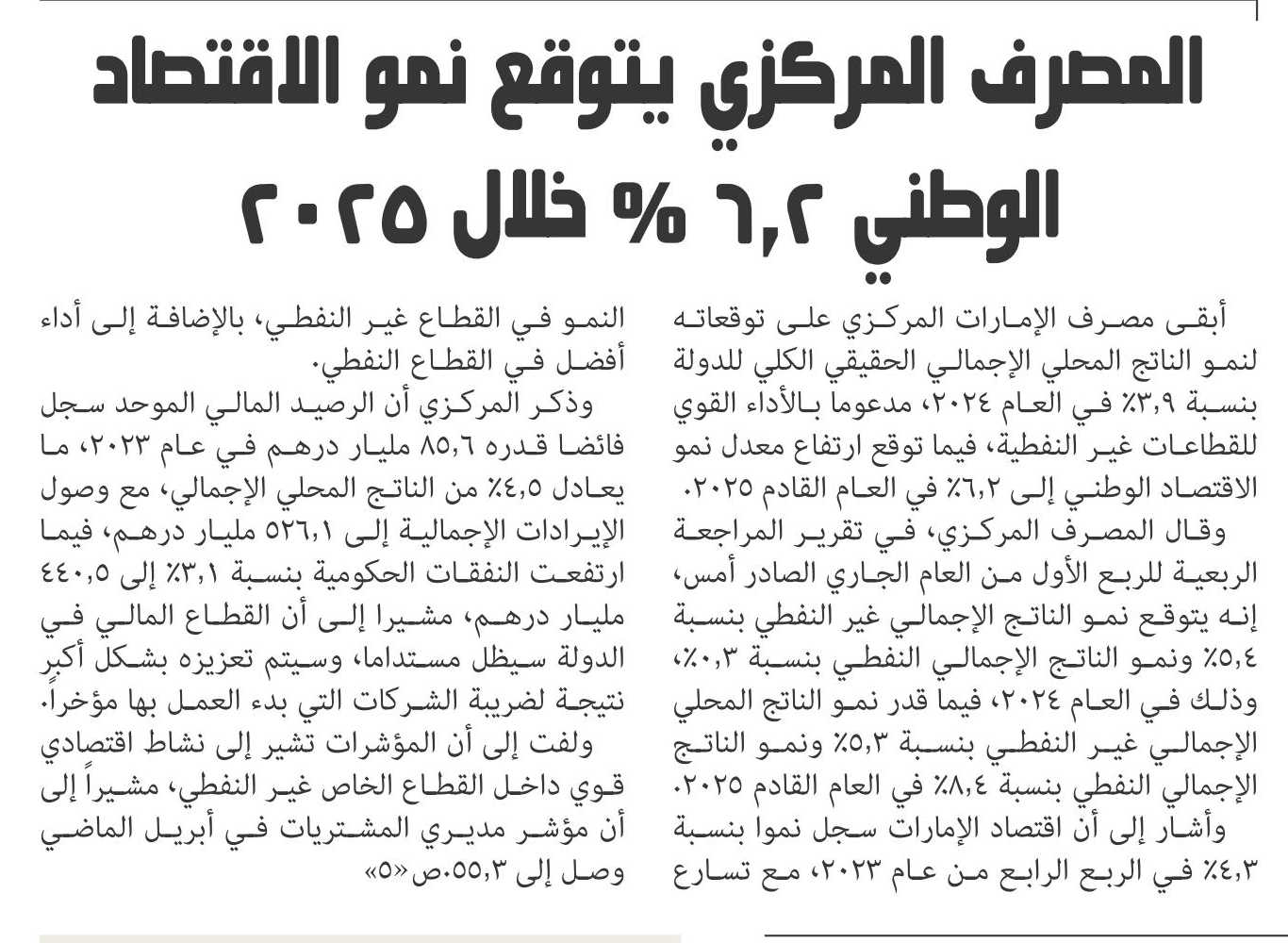 المصرف المركزي يتوقع نمو الاقتصاد الوطني ٦,٢ % خلال ٢٠٢٥

أبقى مصرف الإمارات المركزي على توقعاته لنمو الناتج المحلي الإجمالي الحقيقي الكلي للدولة بنسبة ٣,٩٪ في العام ٢٠٢٤، مدعوما بالأداء القوي للقطاعات غير النفطية، فيما توقع ارتفاع معدل نمو الاقتصاد الوطني إلى ٦,٢٪ في العام القادم ٢٠٢٥.

وقال المصرف المركزي، في تقرير المراجعة الربعية للربع الأول من العام الجاري الصادر أمس، إنه يتوقع نمو الناتج الإجمالي غير النفطي بنسبة ٥,٤٪ ونمو الناتج الإجمالي النفطي بنسبة ٠,٣٪، وذلك في العام ٢٠٢٤، فيما قدر نمو الناتج المحلي الإجمالي غير النفطي بنسبة ٥,٣٪ ونمو الناتج الإجمالي النفطي بنسبة ٨,٤٪ في العام القادم ٢٠٢٥.

وأشار إلى أن اقتصاد الإمارات سجل نموا بنسبة ٤,٣٪ في الربع الرابع من عام ٢٠٢٣، مع تسارع النمو في القطاع غير النفطي، بالإضافة إلى أداء أفضل في القطاع النفطي.

وذكر المركزي أن الرصيد المالي الموحد سجل فائضا قدره ٨٥,٦ مليار درهم في عام ٢٠٢٣، ما يعادل ٤,٥٪ من الناتج المحلي الإجمالي، مع وصول الإيرادات الإجمالية إلى ٥٢٦,١ مليار درهم، فيما ارتفعت النفقات الحكومية بنسبة ٣,١٪ إلى ٤٤٠,٥ مليار درهم، مشيرا إلى أن القطاع المالي في الدولة سيظل مستداما، وسيتم تعزيزه بشكل أكبر نتيجة لضريبة الشركات التي بدء العمل بها مؤخراً.

ولفت إلى أن المؤشرات تشير إلى نشاط اقتصادي قوي داخل القطاع الخاص غير النفطي، مشيراً إلى أن مؤشر مديري المشتريات في أبريل الماضي وصل إلى ٥٥,٣.ص«٥»